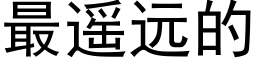 最遥远的